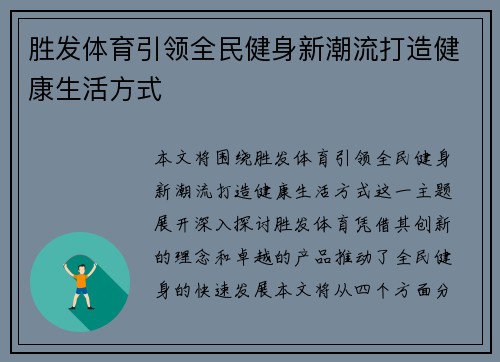 胜发体育引领全民健身新潮流打造健康生活方式

本文将围绕胜发体育引领全民健身新潮流打造健康生活方式这一主题展开深入探讨胜发体育凭借其创新的理念和卓越的产品推动了全民健身的快速发展本文将从四个方面分